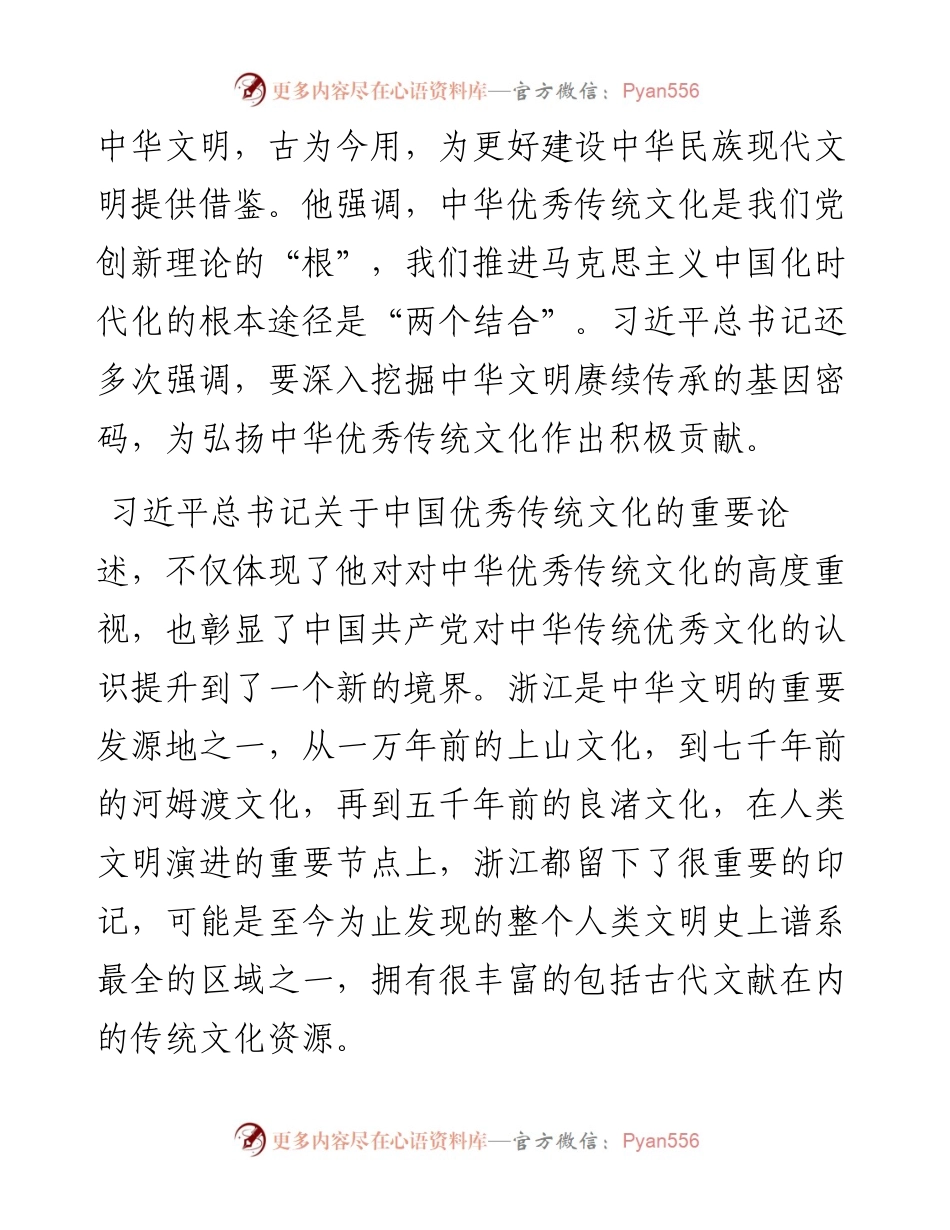 更多内容尽在心语资料库—官方微信：Pyan556

中华文明，古为今用，为更好建设中华民族现代文明提供借鉴。他强调，中华优秀传统文化是我们党创新理论的“根”，我们推进马克思主义中国化时代化的根本途径是“两个结合”。习近平总书记还多次强调，要深入挖掘中华文明赓续传承的基因密码，为弘扬中华优秀传统文化作出积极贡献。

习近平总书记关于中国优秀传统文化的重要论述，不仅体现了他对对中华优秀传统文化的高度重视，也彰显了中国共产党对中华传统优秀文化的认识提升到了一个新的境界。浙江是中华文明的重要发源地之一，从一万年前的上山文化，到七千年前的河姆渡文化，再到五千年前的良渚文化，在人类文明演进的重要节点上，浙江都留下了很重要的印记，可能是至今为止发现的整个人类文明史上谱系最全的区域之一，拥有很丰富的包括古代文献在内的传统文化资源。

更多内容尽在心语资料库—官方微信：Pyan556